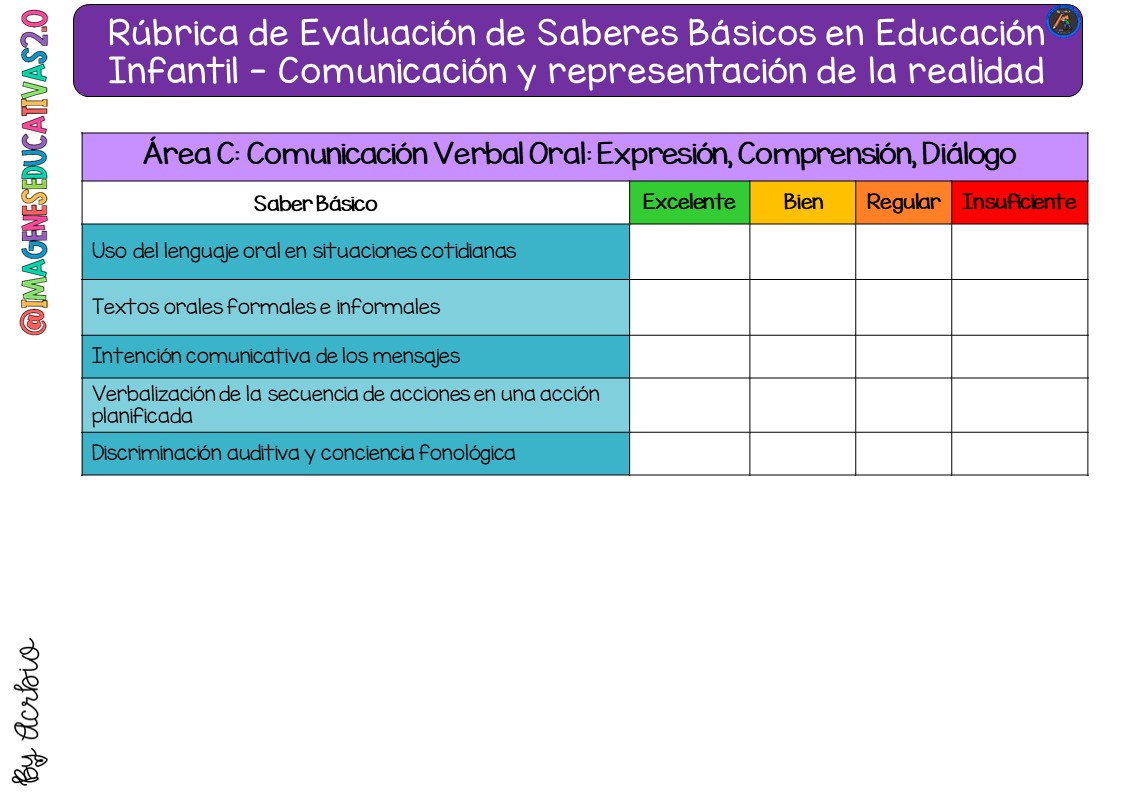 Rúbrica de Evaluación de Saberes Básicos en Educación Infantil - Comunicación y representación de la realidad

Área C: Comunicación Verbal Oral: Expresión, Comprensión, Diálogo

| Saber Básico | Excelente | Bien | Regular | Insuficiente |
|---|---|---|---|---|
| Uso del lenguaje oral en situaciones cotidianas | | | | |
| Textos orales formales e informales | | | | |
| Intención comunicativa de los mensajes | | | | |
| Verbalización de la secuencia de acciones en una acción planificada | | | | |
| Discriminación auditiva y conciencia fonológica | | | | |

@IMAGENESEDUCATIVAS2.0

By Acrbio